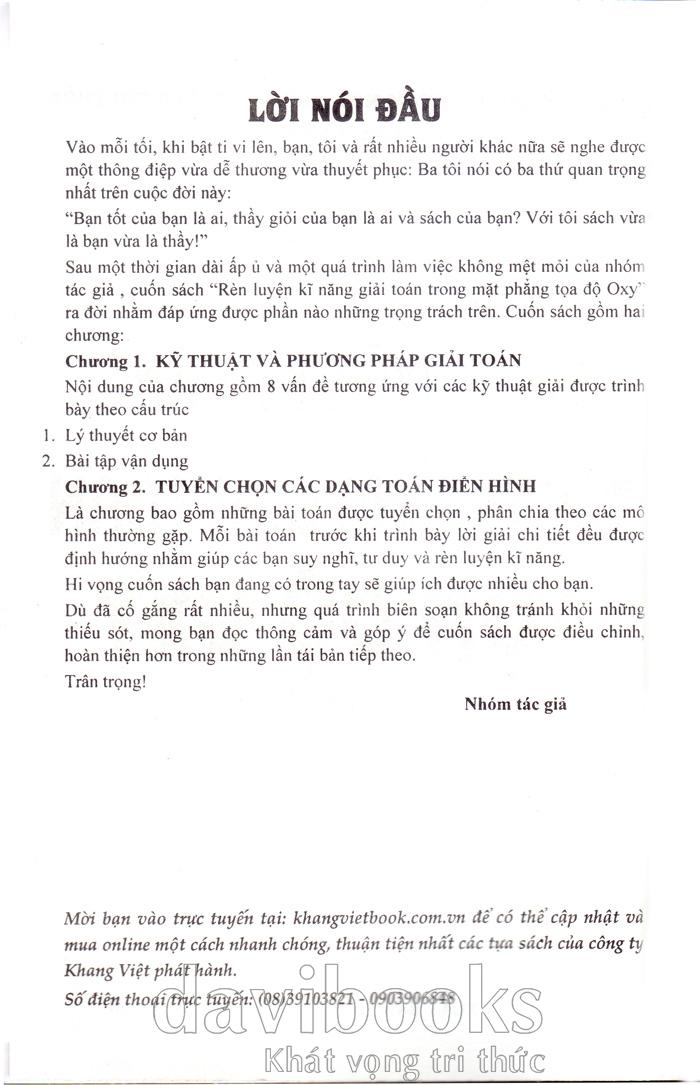 LỜI NÓI ĐẦU

Vào mỗi tối, khi bật ti vi lên, bạn, tôi và rất nhiều người khác nữa sẽ nghe được một thông điệp vừa dễ thương vừa thuyết phục: Ba tôi nói có ba thứ quan trọng nhất trên cuộc đời này:

"Bạn tốt của bạn là ai, thầy giỏi của bạn là ai và sách của bạn? Với tôi sách vừa là bạn vừa là thầy!"

Sau một thời gian dài ấp ủ và một quá trình làm việc không mệt mỏi của nhóm tác giả , cuốn sách "Rèn luyện kĩ năng giải toán trong mặt phẳng tọa độ Oxy" ra đời nhằm đáp ứng được phần nào những trọng trách trên. Cuốn sách gồm hai chương:

Chương 1. KỸ THUẬT VÀ PHƯƠNG PHÁP GIẢI TOÁN

Nội dung của chương gồm 8 vấn đề tương ứng với các kỹ thuật giải được trình bày theo cấu trúc

1. Lý thuyết cơ bản
2. Bài tập vận dụng

Chương 2. TUYỂN CHỌN CÁC DẠNG TOÁN ĐIỂN HÌNH

Là chương bao gồm những bài toán được tuyển chọn , phân chia theo các mô hình thường gặp. Mỗi bài toán trước khi trình bày lời giải chi tiết đều được định hướng nhằm giúp các bạn suy nghĩ, tư duy và rèn luyện kĩ năng.

Hi vọng cuốn sách bạn đang có trong tay sẽ giúp ích được nhiều cho bạn.

Dù đã cố gắng rất nhiều, nhưng quá trình biên soạn không tránh khỏi những thiếu sót, mong bạn đọc thông cảm và góp ý để cuốn sách được điều chỉnh, hoàn thiện hơn trong những lần tái bản tiếp theo.

Trân trọng!

Nhóm tác giả

Mời bạn vào trực tuyến tại: khangvietbook.com.vn để có thể cập nhật và mua online một cách nhanh chóng, thuận tiện nhất các tựa sách của công ty Khang Việt phát hành.

Số điện thoại trực tuyến: (08)39103821 - 0903906848

davibooks
Khát vọng tri thức